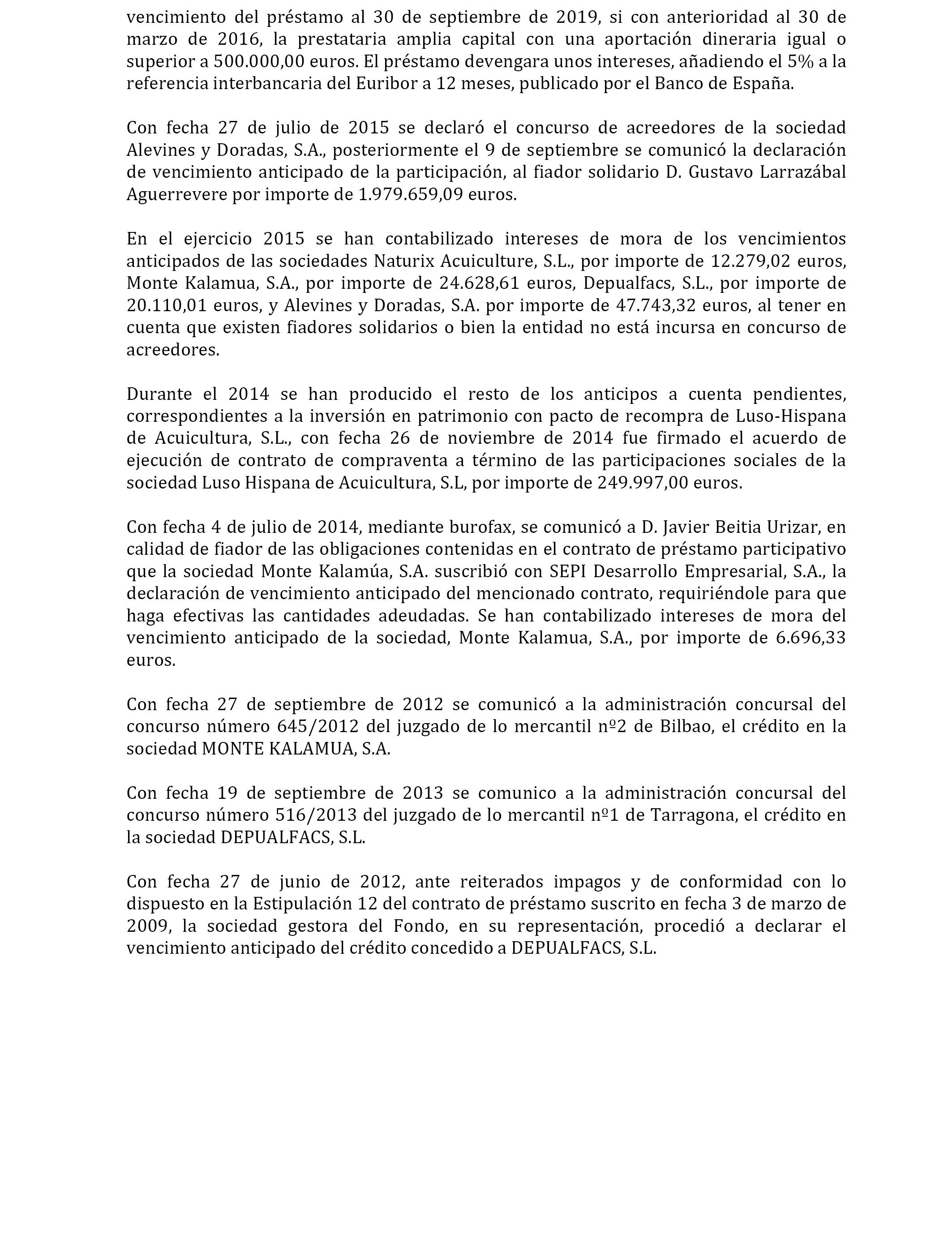 vencimiento del préstamo al 30 de septiembre de 2019, si con anterioridad al 30 de marzo de 2016, la prestataria amplia capital con una aportación dineraria igual o superior a 500.000,00 euros. El préstamo devengara unos intereses, añadiendo el 5% a la referencia interbancaria del Euribor a 12 meses, publicado por el Banco de España.

Con fecha 27 de julio de 2015 se declaró el concurso de acreedores de la sociedad Alevines y Doradas, S.A., posteriormente el 9 de septiembre se comunicó la declaración de vencimiento anticipado de la participación, al fiador solidario D. Gustavo Larrazábal Aguerrevere por importe de 1.979.659,09 euros.

En el ejercicio 2015 se han contabilizado intereses de mora de los vencimientos anticipados de las sociedades Naturix Acuiculture, S.L., por importe de 12.279,02 euros, Monte Kalamua, S.A., por importe de 24.628,61 euros, Depualfacs, S.L., por importe de 20.110,01 euros, y Alevines y Doradas, S.A. por importe de 47.743,32 euros, al tener en cuenta que existen fiadores solidarios o bien la entidad no está incursa en concurso de acreedores.

Durante el 2014 se han producido el resto de los anticipos a cuenta pendientes, correspondientes a la inversión en patrimonio con pacto de recompra de Luso-Hispana de Acuicultura, S.L., con fecha 26 de noviembre de 2014 fue firmado el acuerdo de ejecución de contrato de compraventa a término de las participaciones sociales de la sociedad Luso Hispana de Acuicultura, S.L, por importe de 249.997,00 euros.

Con fecha 4 de julio de 2014, mediante burofax, se comunicó a D. Javier Beitia Urizar, en calidad de fiador de las obligaciones contenidas en el contrato de préstamo participativo que la sociedad Monte Kalamúa, S.A. suscribió con SEPI Desarrollo Empresarial, S.A., la declaración de vencimiento anticipado del mencionado contrato, requiriéndole para que haga efectivas las cantidades adeudadas. Se han contabilizado intereses de mora del vencimiento anticipado de la sociedad, Monte Kalamua, S.A., por importe de 6.696,33 euros.

Con fecha 27 de septiembre de 2012 se comunicó a la administración concursal del concurso número 645/2012 del juzgado de lo mercantil nº2 de Bilbao, el crédito en la sociedad MONTE KALAMUA, S.A.

Con fecha 19 de septiembre de 2013 se comunico a la administración concursal del concurso número 516/2013 del juzgado de lo mercantil nº1 de Tarragona, el crédito en la sociedad DEPUALFACS, S.L.

Con fecha 27 de junio de 2012, ante reiterados impagos y de conformidad con lo dispuesto en la Estipulación 12 del contrato de préstamo suscrito en fecha 3 de marzo de 2009, la sociedad gestora del Fondo, en su representación, procedió a declarar el vencimiento anticipado del crédito concedido a DEPUALFACS, S.L.